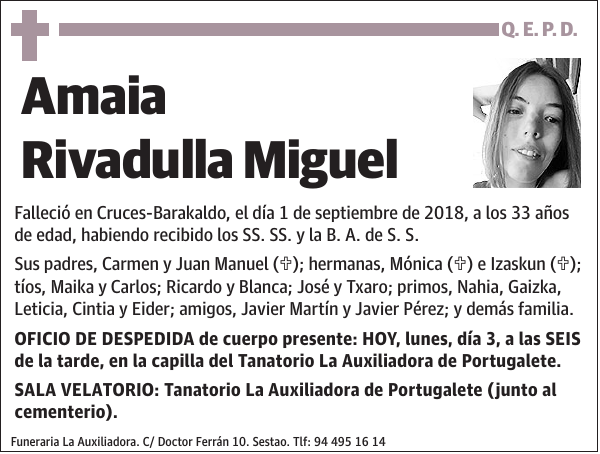 Q. E. P. D.

Amaia Rivadulla Miguel

Falleció en Cruces-Barakaldo, el día 1 de septiembre de 2018, a los 33 años de edad, habiendo recibido los SS. SS. y la B. A. de S. S.

Sus padres, Carmen y Juan Manuel (✞); hermanas, Mónica (✞) e Izaskun (✞); tíos, Maika y Carlos; Ricardo y Blanca; José y Txaro; primos, Nahia, Gaizka, Leticia, Cintia y Eider; amigos, Javier Martín y Javier Pérez; y demás familia.

OFICIO DE DESPEDIDA de cuerpo presente: HOY, lunes, día 3, a las SEIS de la tarde, en la capilla del Tanatorio La Auxiliadora de Portugalete.

SALA VELATORIO: Tanatorio La Auxiliadora de Portugalete (junto al cementerio).

Funeraria La Auxiliadora. C/ Doctor Ferrán 10. Sestao. Tlf: 94 495 16 14